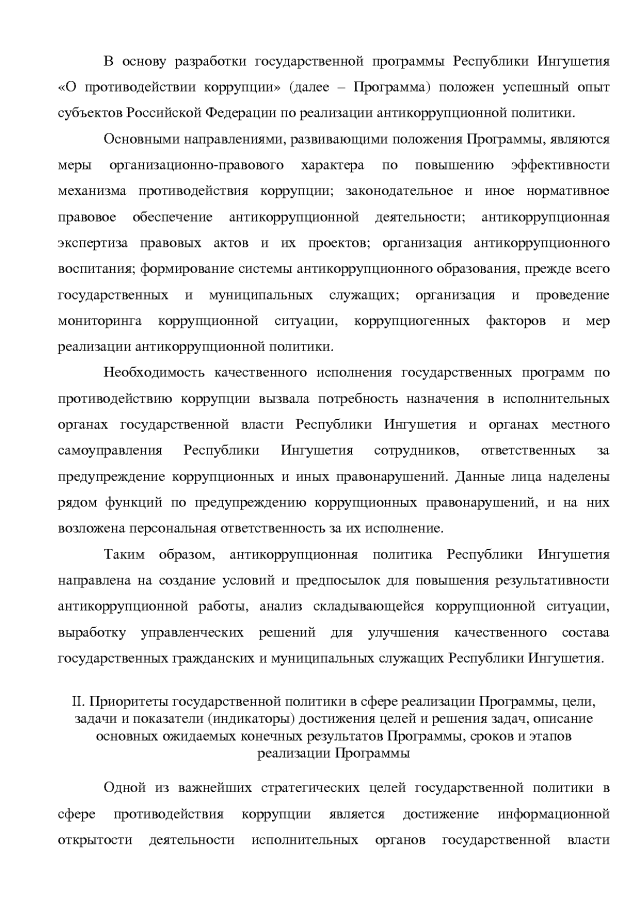 В основу разработки государственной программы Республики Ингушетия «О противодействии коррупции» (далее – Программа) положен успешный опыт субъектов Российской Федерации по реализации антикоррупционной политики.

Основными направлениями, развивающими положения Программы, являются меры организационно-правового характера по повышению эффективности механизма противодействия коррупции; законодательное и иное нормативное правовое обеспечение антикоррупционной деятельности; антикоррупционная экспертиза правовых актов и их проектов; организация антикоррупционного воспитания; формирование системы антикоррупционного образования, прежде всего государственных и муниципальных служащих; организация и проведение мониторинга коррупционной ситуации, коррупциогенных факторов и мер реализации антикоррупционной политики.

Необходимость качественного исполнения государственных программ по противодействию коррупции вызвала потребность назначения в исполнительных органах государственной власти Республики Ингушетия и органах местного самоуправления Республики Ингушетия сотрудников, ответственных за предупреждение коррупционных и иных правонарушений. Данные лица наделены рядом функций по предупреждению коррупционных правонарушений, и на них возложена персональная ответственность за их исполнение.

Таким образом, антикоррупционная политика Республики Ингушетия направлена на создание условий и предпосылок для повышения результативности антикоррупционной работы, анализ складывающейся коррупционной ситуации, выработку управленческих решений для улучшения качественного состава государственных гражданских и муниципальных служащих Республики Ингушетия.

II. Приоритеты государственной политики в сфере реализации Программы, цели, задачи и показатели (индикаторы) достижения целей и решения задач, описание основных ожидаемых конечных результатов Программы, сроков и этапов реализации Программы

Одной из важнейших стратегических целей государственной политики в сфере противодействия коррупции является достижение информационной открытости деятельности исполнительных органов государственной власти